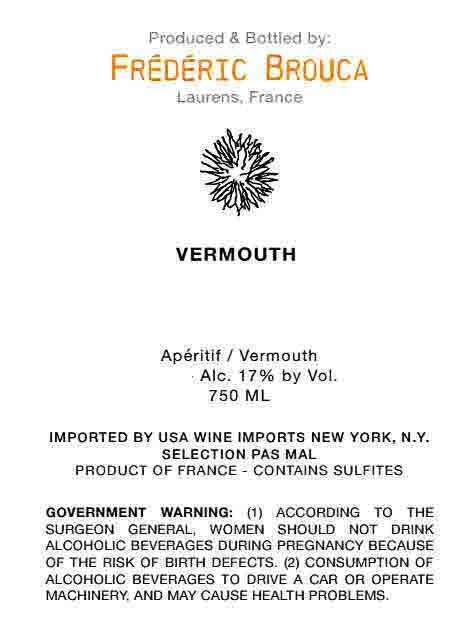 Produced & Bottled by:
FRÉDÉRIC BROUCA
Laurens, France

VERMOUTH

Apéritif / Vermouth
Alc. 17% by Vol.
750 ML

IMPORTED BY USA WINE IMPORTS NEW YORK, N.Y.
SELECTION PAS MAL
PRODUCT OF FRANCE - CONTAINS SULFITES

GOVERNMENT WARNING: (1) ACCORDING TO THE SURGEON GENERAL, WOMEN SHOULD NOT DRINK ALCOHOLIC BEVERAGES DURING PREGNANCY BECAUSE OF THE RISK OF BIRTH DEFECTS. (2) CONSUMPTION OF ALCOHOLIC BEVERAGES TO DRIVE A CAR OR OPERATE MACHINERY, AND MAY CAUSE HEALTH PROBLEMS.